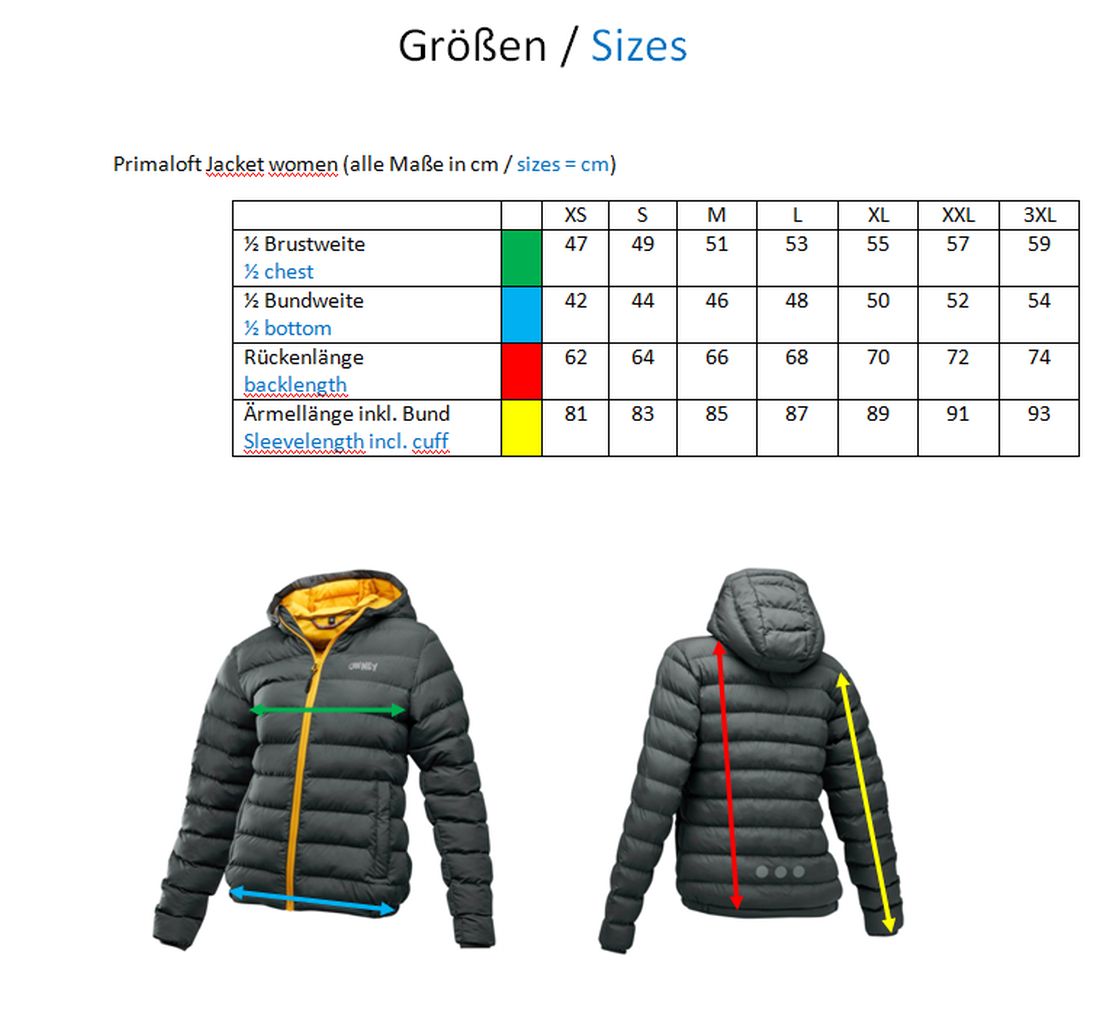 Größen / Sizes

Primaloft Jacket women (alle Maße in cm / sizes = cm)

| | | XS | S | M | L | XL | XXL | 3XL |
|---|---|---|---|---|---|---|---|---|
| ½ Brustweite ½ chest | | 47 | 49 | 51 | 53 | 55 | 57 | 59 |
| ½ Bundweite ½ bottom | | 42 | 44 | 46 | 48 | 50 | 52 | 54 |
| Rückenlänge backlength | | 62 | 64 | 66 | 68 | 70 | 72 | 74 |
| Ärmellänge inkl. Bund Sleevelength incl. cuff | | 81 | 83 | 85 | 87 | 89 | 91 | 93 |

OWNEY